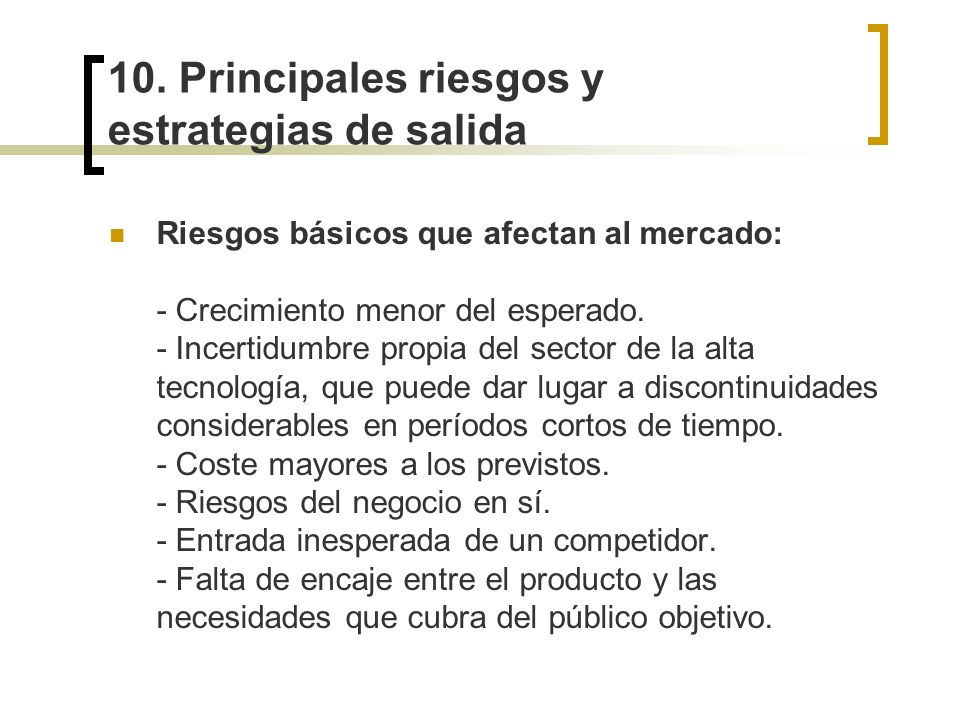 10. Principales riesgos y estrategias de salida

Riesgos básicos que afectan al mercado:

- Crecimiento menor del esperado.
- Incertidumbre propia del sector de la alta tecnología, que puede dar lugar a discontinuidades considerables en períodos cortos de tiempo.
- Coste mayores a los previstos.
- Riesgos del negocio en sí.
- Entrada inesperada de un competidor.
- Falta de encaje entre el producto y las necesidades que cubra del público objetivo.